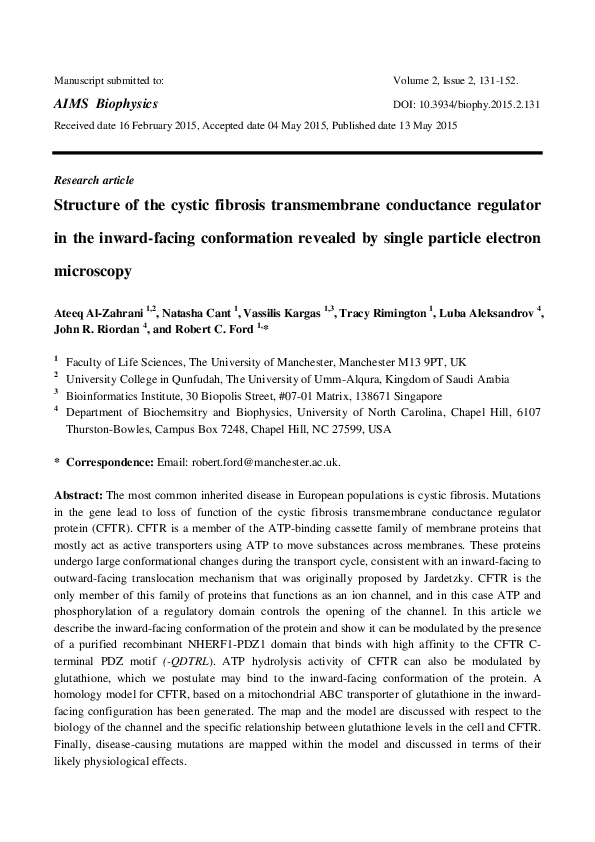 Manuscript submitted to:

Volume 2, Issue 2, 131-152.

AIMS Biophysics

DOI: 10.3934/biophy.2015.2.131

Received date 16 February 2015, Accepted date 04 May 2015, Published date 13 May 2015

Research article

Structure of the cystic fibrosis transmembrane conductance regulator in the inward-facing conformation revealed by single particle electron microscopy

Ateeq Al-Zahrani $^{1,2}$, Natasha Cant $^{1}$, Vassilis Kargas $^{1,3}$, Tracy Rimington $^{1}$, Luba Aleksandrov $^{4}$, John R. Riordan $^{4}$, and Robert C. Ford $^{1,*}$

$^{1}$ Faculty of Life Sciences, The University of Manchester, Manchester M13 9PT, UK

$^{2}$ University College in Qunfudah, The University of Umm-Alqura, Kingdom of Saudi Arabia

$^{3}$ Bioinformatics Institute, 30 Biopolis Street, #07-01 Matrix, 138671 Singapore

$^{4}$ Department of Biochemsitry and Biophysics, University of North Carolina, Chapel Hill, 6107 Thurston-Bowles, Campus Box 7248, Chapel Hill, NC 27599, USA

* Correspondence: Email: robert.ford@manchester.ac.uk.

Abstract: The most common inherited disease in European populations is cystic fibrosis. Mutations in the gene lead to loss of function of the cystic fibrosis transmembrane conductance regulator protein (CFTR). CFTR is a member of the ATP-binding cassette family of membrane proteins that mostly act as active transporters using ATP to move substances across membranes. These proteins undergo large conformational changes during the transport cycle, consistent with an inward-facing to outward-facing translocation mechanism that was originally proposed by Jardetzky. CFTR is the only member of this family of proteins that functions as an ion channel, and in this case ATP and phosphorylation of a regulatory domain controls the opening of the channel. In this article we describe the inward-facing conformation of the protein and show it can be modulated by the presence of a purified recombinant NHERF1-PDZ1 domain that binds with high affinity to the CFTR C-terminal PDZ motif (-QDTRL). ATP hydrolysis activity of CFTR can also be modulated by glutathione, which we postulate may bind to the inward-facing conformation of the protein. A homology model for CFTR, based on a mitochondrial ABC transporter of glutathione in the inward-facing configuration has been generated. The map and the model are discussed with respect to the biology of the channel and the specific relationship between glutathione levels in the cell and CFTR. Finally, disease-causing mutations are mapped within the model and discussed in terms of their likely physiological effects.